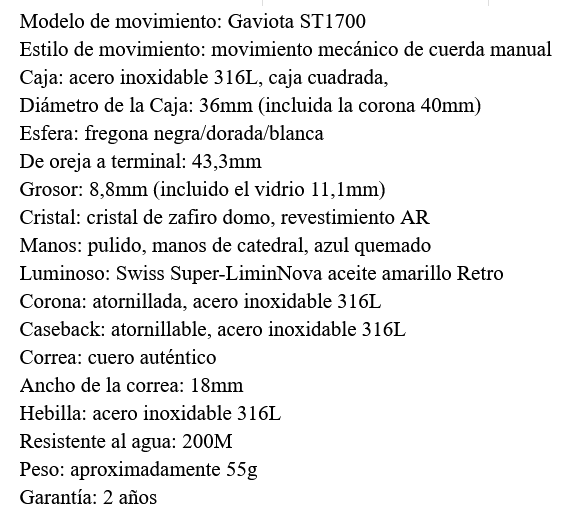 Modelo de movimiento: Gaviota ST1700
Estilo de movimiento: movimiento mecánico de cuerda manual
Caja: acero inoxidable 316L, caja cuadrada,
Diámetro de la Caja: 36mm (incluida la corona 40mm)
Esfera: fregona negra/dorada/blanca
De oreja a terminal: 43,3mm
Grosor: 8,8mm (incluido el vidrio 11,1mm)
Cristal: cristal de zafiro domo, revestimiento AR
Manos: pulido, manos de catedral, azul quemado
Luminoso: Swiss Super-LiminNova aceite amarillo Retro
Corona: atornillada, acero inoxidable 316L
Caseback: atornillable, acero inoxidable 316L
Correa: cuero auténtico
Ancho de la correa: 18mm
Hebilla: acero inoxidable 316L
Resistente al agua: 200M
Peso: aproximadamente 55g
Garantía: 2 años